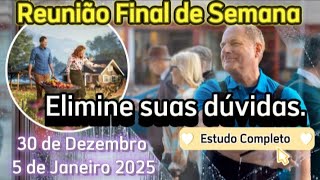 Reunião Final de Semana

Elimine suas dúvidas.

Estudo Completo

30 de Dezembro
5 de Janeiro 2025